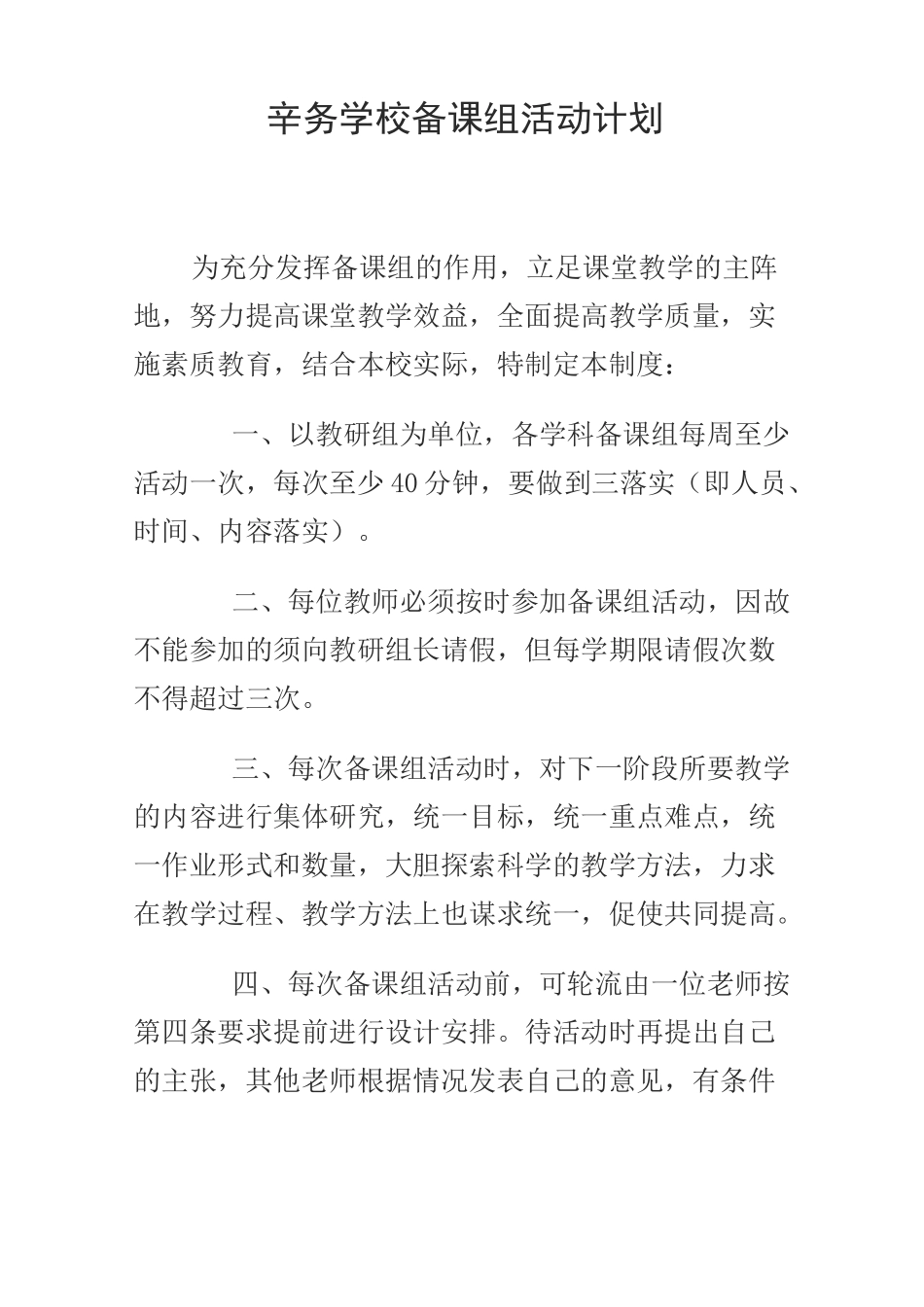 辛务学校备课组活动计划

为充分发挥备课组的作用，立足课堂教学的主阵地，努力提高课堂教学效益，全面提高教学质量，实施素质教育，结合本校实际，特制定本制度：

一、以教研组为单位，各学科备课组每周至少活动一次，每次至少40分钟，要做到三落实（即人员、时间、内容落实）。

二、每位教师必须按时参加备课组活动，因故不能参加的须向教研组长请假，但每学期限请假次数不得超过三次。

三、每次备课组活动时，对下一阶段所要教学的内容进行集体研究，统一目标，统一重点难点，统一作业形式和数量，大胆探索科学的教学方法，力求在教学过程、教学方法上也谋求统一，促使共同提高。

四、每次备课组活动前，可轮流由一位老师按第四条要求提前进行设计安排。待活动时再提出自己的主张，其他老师根据情况发表自己的意见，有条件